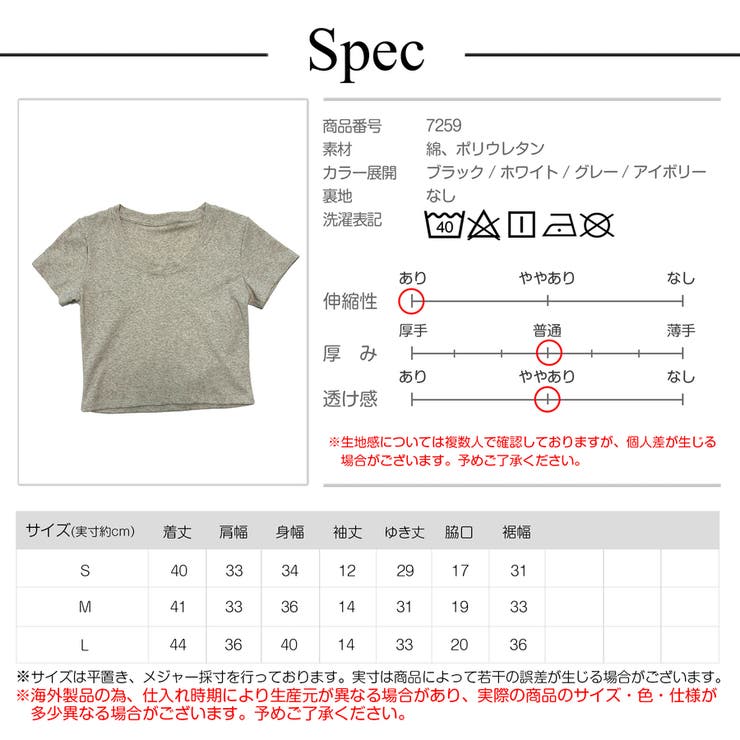 Spec

商品番号 7259
素材 綿、ポリウレタン
カラー展開 ブラック / ホワイト / グレー / アイボリー
裏地 なし
洗濯表記

40

伸縮性
あり ややあり なし

厚 み
厚手 普通 薄手

透け感
あり ややあり なし

※生地感については複数人で確認しておりますが、個人差が生じる場合がございます。予めご了承ください。

| サイズ(実寸約cm) | 着丈 | 肩幅 | 身幅 | 袖丈 | ゆき丈 | 脇口 | 裾幅 | | | |
|---|---|---|---|---|---|---|---|---|---|---|
| S | 40 | 33 | 34 | 12 | 29 | 17 | 31 | | | |
| M | 41 | 33 | 36 | 14 | 31 | 19 | 33 | | | |
| L | 44 | 36 | 40 | 14 | 33 | 20 | 36 | | | |

※サイズは平置き、メジャー採寸を行っております。実寸は商品によって若干の誤差が生じる場合がございます。
※海外製品の為、仕入れ時期により生産元が異なる場合があり、実際の商品のサイズ・色・仕様が多少異なる場合がございます。予めご了承ください。